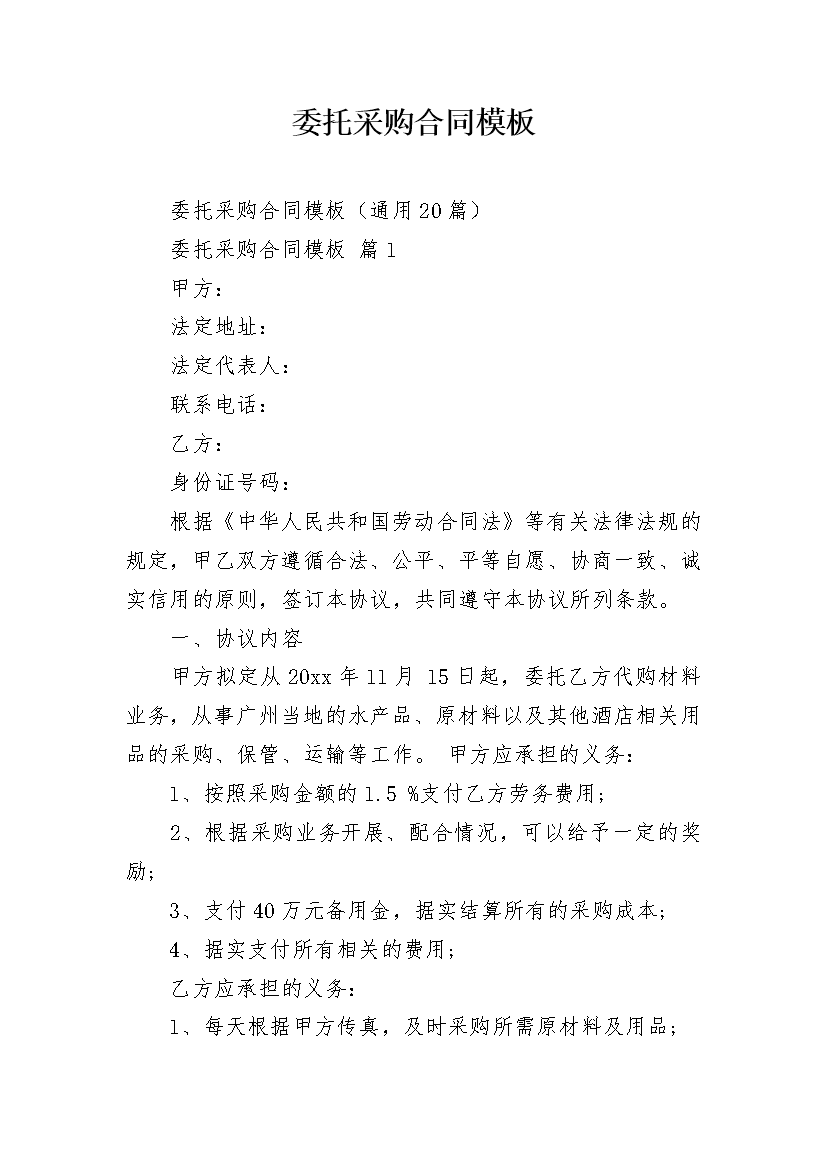 委托采购合同模板

委托采购合同模板（通用20篇）

委托采购合同模板 篇1

甲方：

法定地址：

法定代表人：

联系电话：

乙方：

身份证号码：

根据《中华人民共和国劳动合同法》等有关法律法规的规定，甲乙双方遵循合法、公平、平等自愿、协商一致、诚实信用的原则，签订本协议，共同遵守本协议所列条款。

一、协议内容

甲方拟定从20xx年11月 15日起，委托乙方代购材料业务，从事广州当地的水产品、原材料以及其他酒店相关用品的采购、保管、运输等工作。 甲方应承担的义务：

1、按照采购金额的1.5 %支付乙方劳务费用；

2、根据采购业务开展、配合情况，可以给予一定的奖励；

3、支付40万元备用金，据实结算所有的采购成本；

4、据实支付所有相关的费用；

乙方应承担的义务：

1、每天根据甲方传真，及时采购所需原材料及用品；